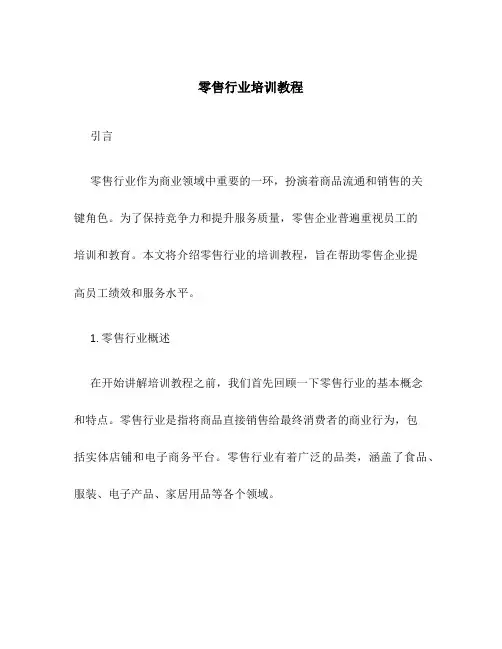 零售行业培训教程

引言

零售行业作为商业领域中重要的一环，扮演着商品流通和销售的关键角色。为了保持竞争力和提升服务质量，零售企业普遍重视员工的培训和教育。本文将介绍零售行业的培训教程，旨在帮助零售企业提高员工绩效和服务水平。

1. 零售行业概述

在开始讲解培训教程之前，我们首先回顾一下零售行业的基本概念和特点。零售行业是指将商品直接销售给最终消费者的商业行为，包括实体店铺和电子商务平台。零售行业有着广泛的品类，涵盖了食品、服装、电子产品、家居用品等各个领域。